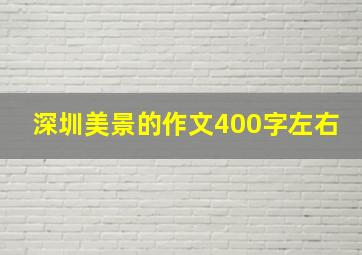 深圳美景的作文400字左右